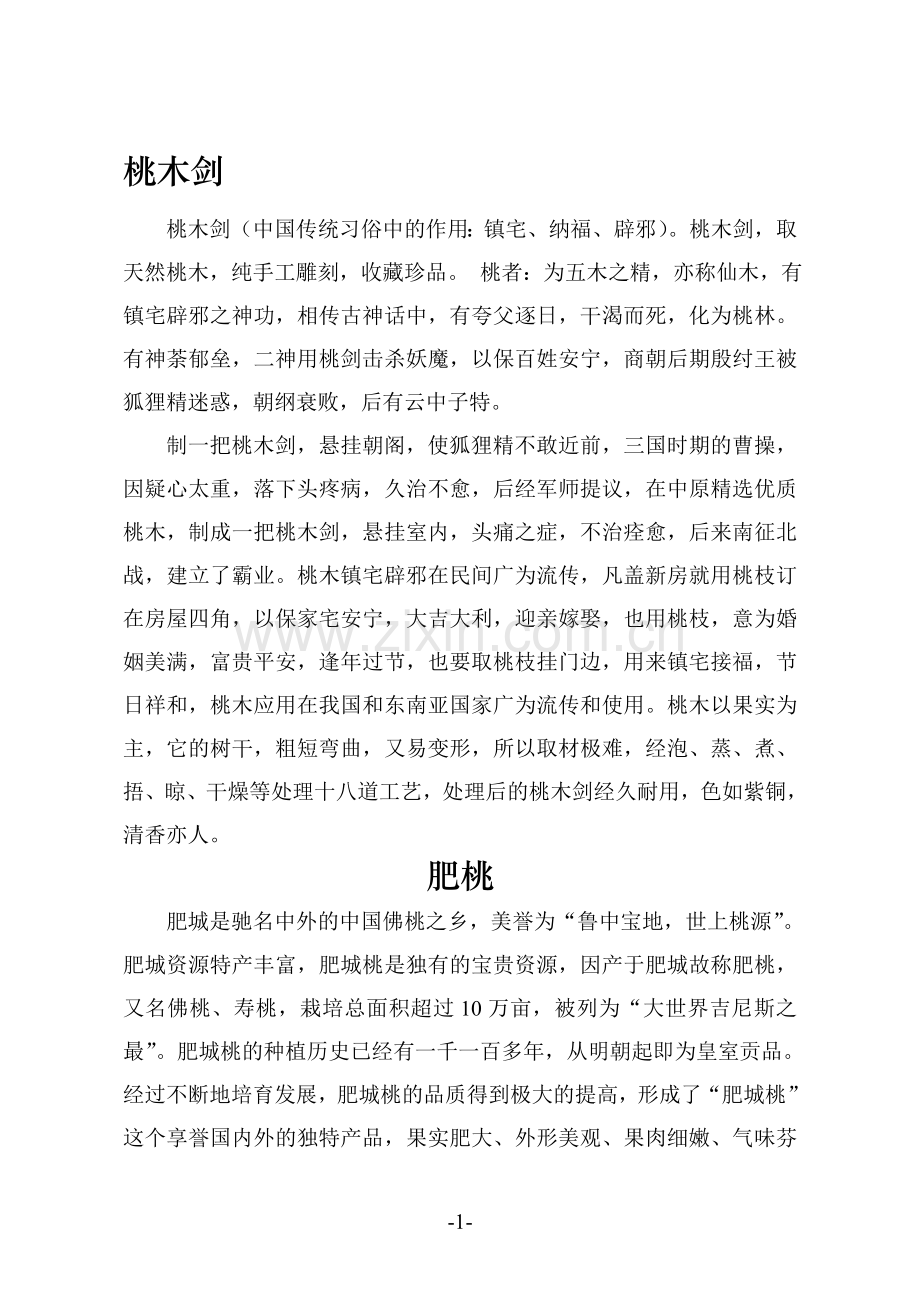 桃木剑

桃木剑（中国传统习俗中的作用：镇宅、纳福、辟邪）。桃木剑，取天然桃木，纯手工雕刻，收藏珍品。 桃者：为五木之精，亦称仙木，有镇宅辟邪之神功，相传古神话中，有夸父逐日，干渴而死，化为桃林。有神荼郁垒，二神用桃剑击杀妖魔，以保百姓安宁，商朝后期殷纣王被狐狸精迷惑，朝纲衰败，后有云中子特。

制一把桃木剑，悬挂朝阁，使狐狸精不敢近前，三国时期的曹操，因疑心太重，落下头疼病，久治不愈，后经军师提议，在中原精选优质桃木，制成一把桃木剑，悬挂室内，头痛之症，不治痊愈，后来南征北战，建立了霸业。桃木镇宅辟邪在民间广为流传，凡盖新房就用桃枝订在房屋四角，以保家宅安宁，大吉大利，迎亲嫁娶，也用桃枝，意为婚姻美满，富贵平安，逢年过节，也要取桃枝挂门边，用来镇宅接福，节日祥和，桃木应用在我国和东南亚国家广为流传和使用。桃木以果实为主，它的树干，粗短弯曲，又易变形，所以取材极难，经泡、蒸、煮、捂、晾、干燥等处理十八道工艺，处理后的桃木剑经久耐用，色如紫铜，清香亦人。

肥桃

肥城是驰名中外的中国佛桃之乡，美誉为“鲁中宝地，世上桃源”。肥城资源特产丰富，肥城桃是独有的宝贵资源，因产于肥城故称肥桃，又名佛桃、寿桃，栽培总面积超过10万亩，被列为“大世界吉尼斯之最”。肥城桃的种植历史已经有一千一百多年，从明朝起即为皇室贡品。经过不断地培育发展，肥城桃的品质得到极大的提高，形成了“肥城桃”这个享誉国内外的独特产品，果实肥大、外形美观、果肉细嫩、气味芬

-1-

www.zixin.com.cn